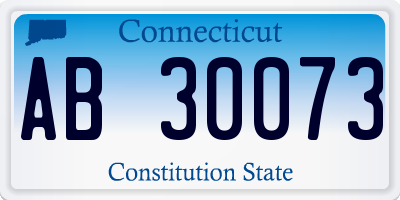 Connecticut

AB 30073

Constitution State